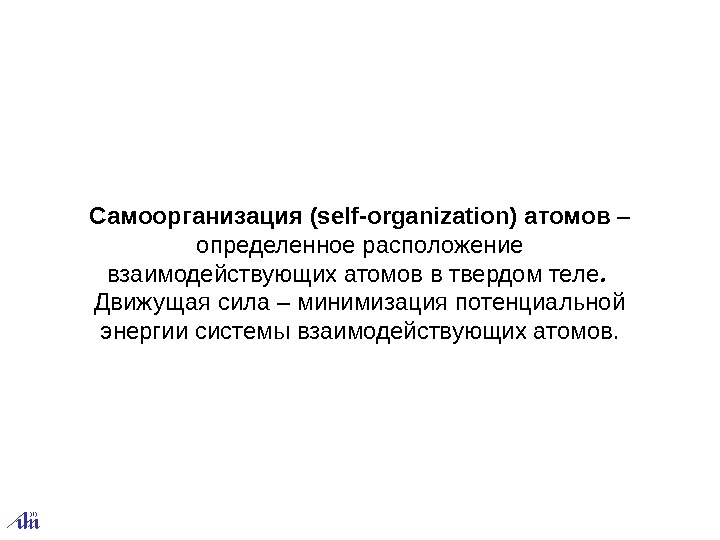 Самоорганизация (self-organization) атомов – определенное расположение взаимодействующих атомов в твердом теле. Движущая сила – минимизация потенциальной энергии системы взаимодействующих атомов.